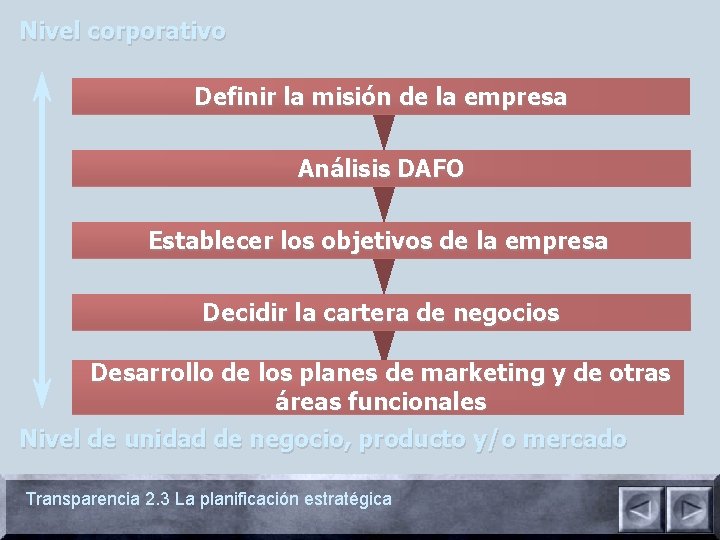 Nivel corporativo

Definir la misión de la empresa

Análisis DAFO

Establecer los objetivos de la empresa

Decidir la cartera de negocios

Desarrollo de los planes de marketing y de otras áreas funcionales

Nivel de unidad de negocio, producto y/o mercado

Transparencia 2.3 La planificación estratégica